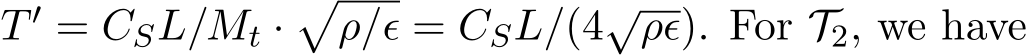 $T' = C_S L/M_t \cdot \sqrt{\rho/\epsilon} = C_S L/(4\sqrt{\rho\epsilon})$. For $\mathcal{T}_2$, we have